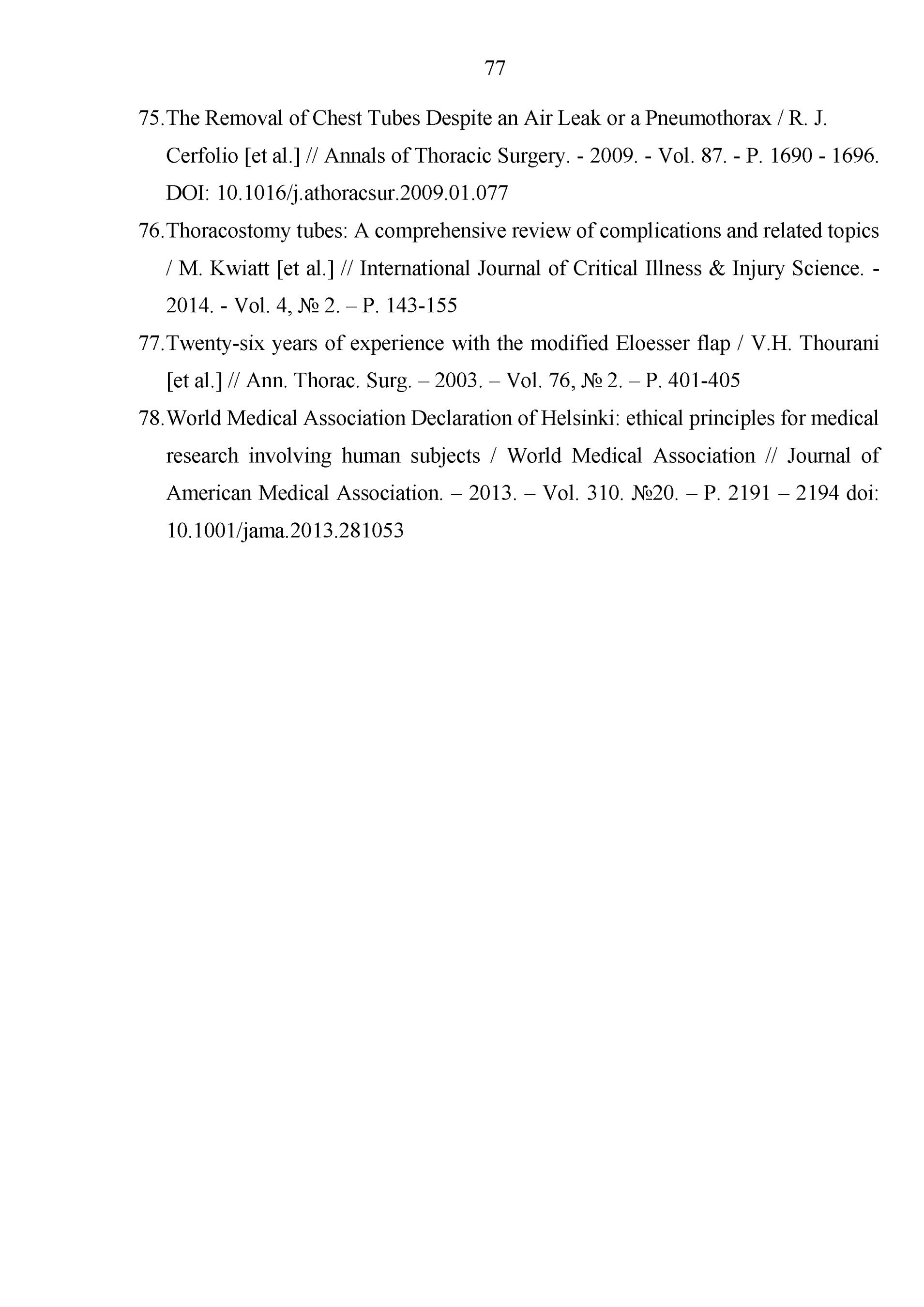 77

75. The Removal of Chest Tubes Despite an Air Leak or a Pneumothorax / R. J. Cerfolio [et al.] // Annals of Thoracic Surgery. - 2009. - Vol. 87. - P. 1690 - 1696. DOI: 10.1016/j.athoracsur.2009.01.077

76. Thoracostomy tubes: A comprehensive review of complications and related topics / M. Kwiatt [et al.] // International Journal of Critical Illness & Injury Science. - 2014. - Vol. 4, № 2. – P. 143-155

77. Twenty-six years of experience with the modified Eloesser flap / V.H. Thourani [et al.] // Ann. Thorac. Surg. – 2003. – Vol. 76, № 2. – P. 401-405

78. World Medical Association Declaration of Helsinki: ethical principles for medical research involving human subjects / World Medical Association // Journal of American Medical Association. – 2013. – Vol. 310. №20. – P. 2191 – 2194 doi: 10.1001/jama.2013.281053